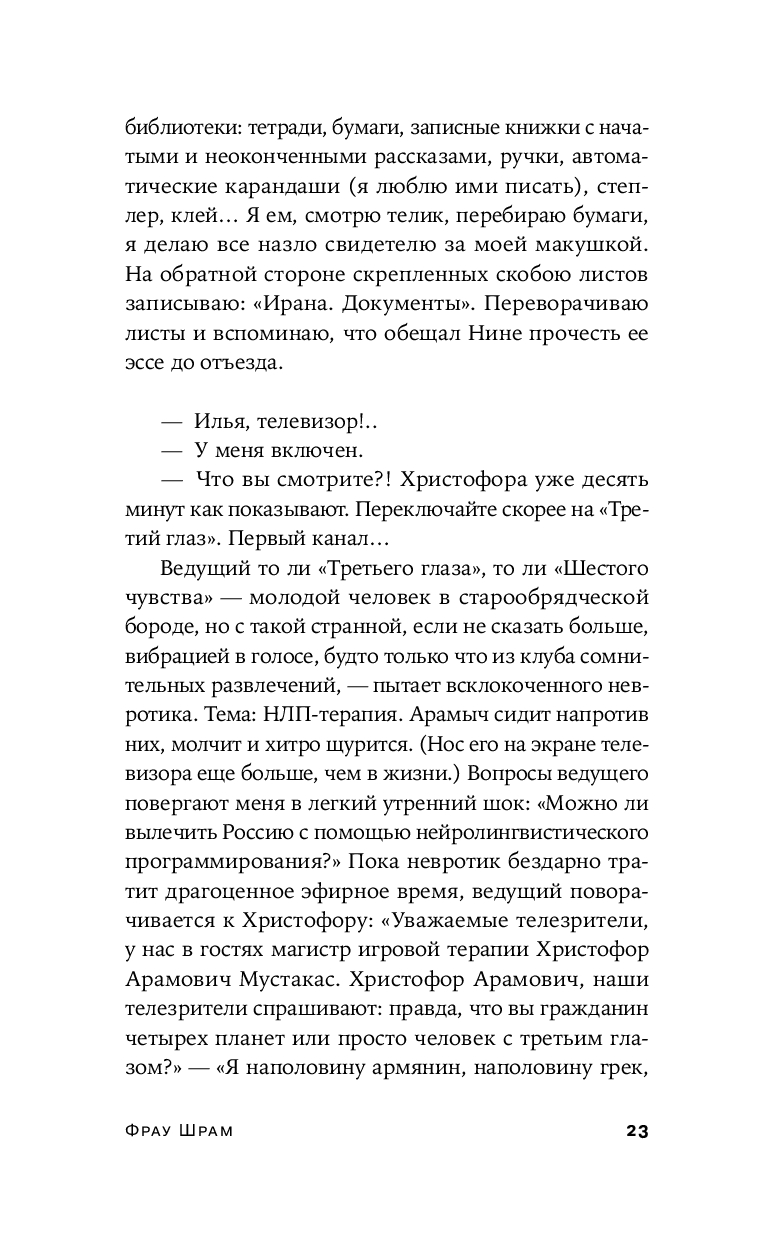 библиотеки: тетради, бумаги, записные книжки с начатыми и неоконченными рассказами, ручки, автоматические карандаши (я люблю ими писать), степлер, клей… Я ем, смотрю телик, перебираю бумаги, я делаю все назло свидетелю за моей макушкой. На обратной стороне скрепленных скобою листов записываю: «Ирана. Документы». Переворачиваю листы и вспоминаю, что обещал Нине прочесть ее эссе до отъезда.

— Илья, телевизор!..

— У меня включен.

— Что вы смотрите?! Христофора уже десять минут как показывают. Переключайте скорее на «Третий глаз». Первый канал…

Ведущий то ли «Третьего глаза», то ли «Шестого чувства» — молодой человек в старообрядческой бороде, но с такой странной, если не сказать больше, вибрацией в голосе, будто только что из клуба сомнительных развлечений, — пытает всклокоченного невротика. Тема: НЛП-терапия. Арамыч сидит напротив них, молчит и хитро щурится. (Нос его на экране телевизора еще больше, чем в жизни.) Вопросы ведущего повергают меня в легкий утренний шок: «Можно ли вылечить Россию с помощью нейролингвистического программирования?» Пока невротик бездарно тратит драгоценное эфирное время, ведущий поворачивается к Христофору: «Уважаемые телезрители, у нас в гостях магистр игровой терапии Христофор Арамович Мустакас. Христофор Арамович, наши телезрители спрашивают: правда, что вы гражданин четырех планет или просто человек с третьим глазом?» — «Я наполовину армянин, наполовину грек,

Фрау Шрам

23